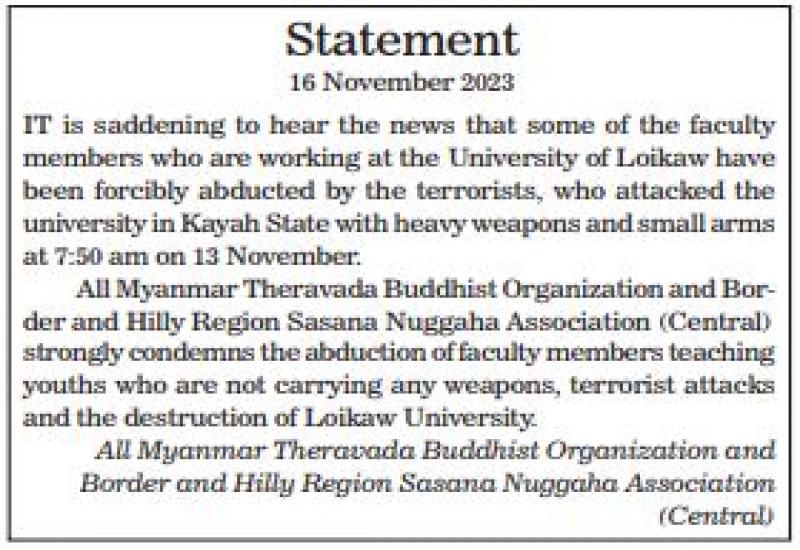 Statement

16 November 2023

IT is saddening to hear the news that some of the faculty members who are working at the University of Loikaw have been forcibly abducted by the terrorists, who attacked the university in Kayah State with heavy weapons and small arms at 7:50 am on 13 November.

All Myanmar Theravada Buddhist Organization and Border and Hilly Region Sasana Nuggaha Association (Central) strongly condemns the abduction of faculty members teaching youths who are not carrying any weapons, terrorist attacks and the destruction of Loikaw University.

All Myanmar Theravada Buddhist Organization and Border and Hilly Region Sasana Nuggaha Association (Central)